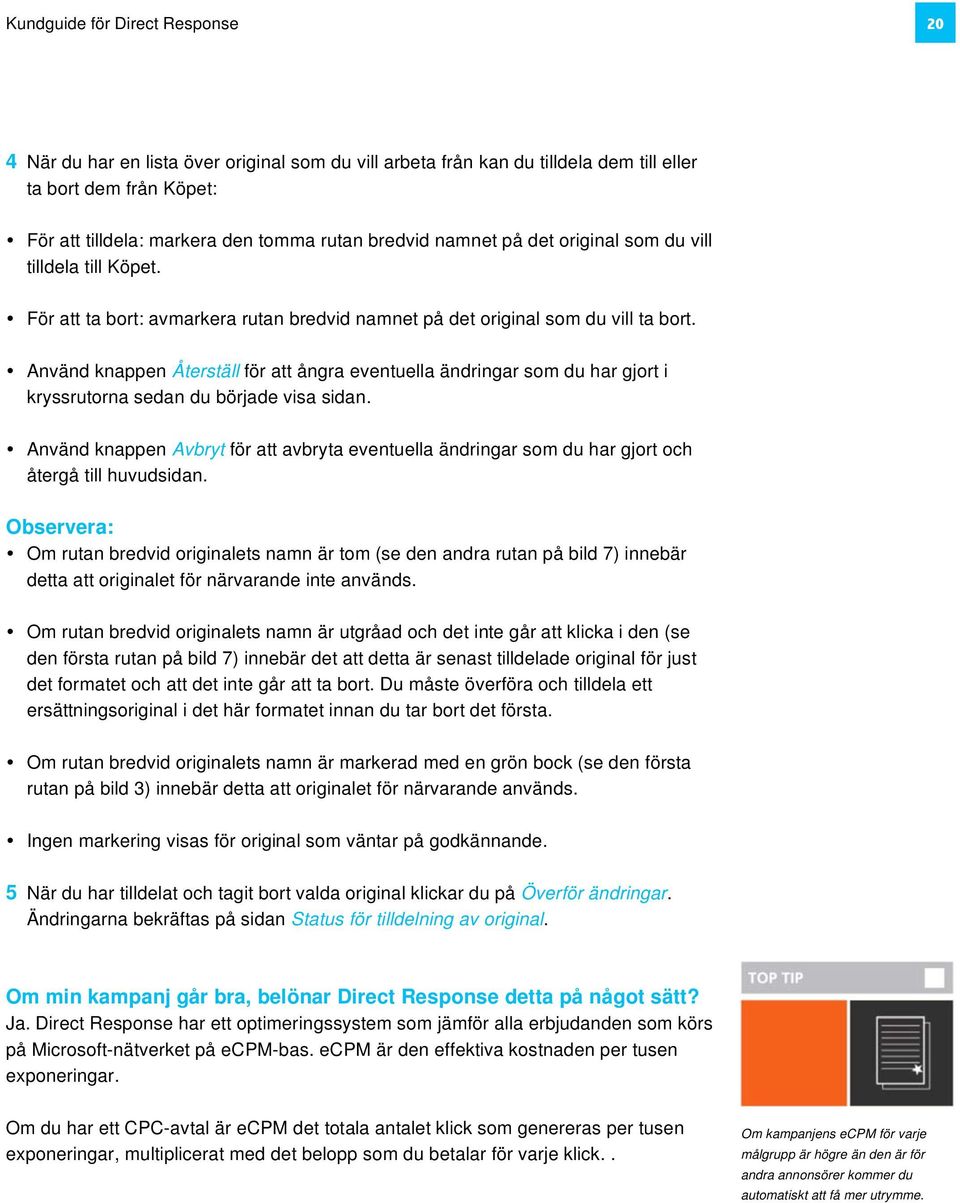 Kundguide för Direct Response

20

4 När du har en lista över original som du vill arbeta från kan du tilldela dem till eller ta bort dem från Köpet:

• För att tilldela: markera den tomma rutan bredvid namnet på det original som du vill tilldela till Köpet.

• För att ta bort: avmarkera rutan bredvid namnet på det original som du vill ta bort.

• Använd knappen Återställ för att ångra eventuella ändringar som du har gjort i kryssrutorna sedan du började visa sidan.

• Använd knappen Avbryt för att avbryta eventuella ändringar som du har gjort och återgå till huvudsidan.

Observera:

• Om rutan bredvid originalets namn är tom (se den andra rutan på bild 7) innebär detta att originalet för närvarande inte används.

• Om rutan bredvid originalets namn är utgråad och det inte går att klicka i den (se den första rutan på bild 7) innebär det att detta är senast tilldelade original för just det formatet och att det inte går att ta bort. Du måste överföra och tilldela ett ersättningsoriginal i det här formatet innan du tar bort det första.

• Om rutan bredvid originalets namn är markerad med en grön bock (se den första rutan på bild 3) innebär detta att originalet för närvarande används.

• Ingen markering visas för original som väntar på godkännande.

5 När du har tilldelat och tagit bort valda original klickar du på Överför ändringar. Ändringarna bekräftas på sidan Status för tilldelning av original.

Om min kampanj går bra, belönar Direct Response detta på något sätt?
Ja. Direct Response har ett optimeringssystem som jämför alla erbjudanden som körs på Microsoft-nätverket på eCPM-bas. eCPM är den effektiva kostnaden per tusen exponeringar.

Om du har ett CPC-avtal är eCPM det totala antalet klick som genereras per tusen exponeringar, multiplicerat med det belopp som du betalar för varje klick. .

TOP TIP

Om kampanjens eCPM för varje målgrupp är högre än den är för andra annonsörer kommer du automatiskt att få mer utrymme.